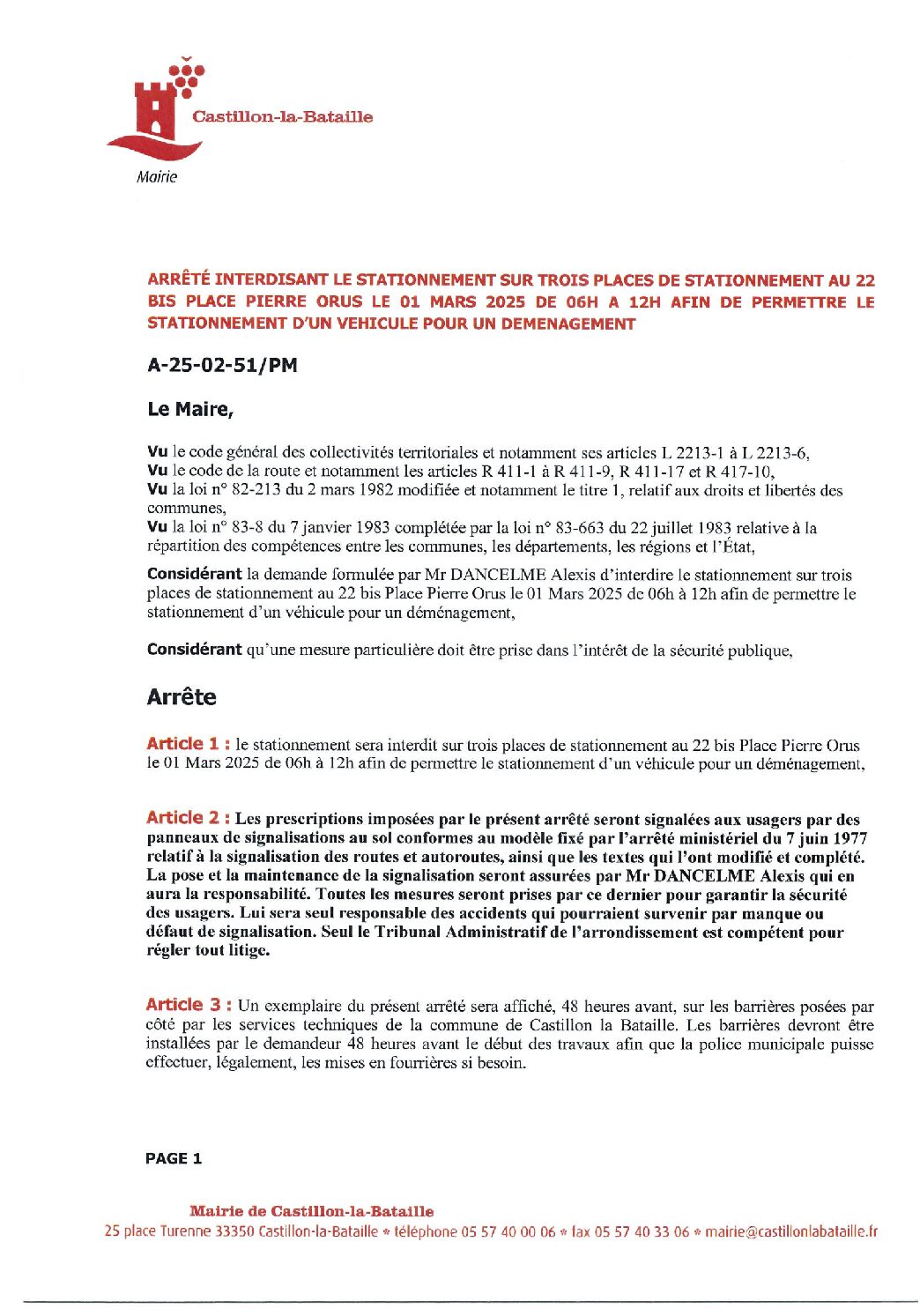 Castillon-la-Bataille

Mairie

ARRÊTÉ INTERDISANT LE STATIONNEMENT SUR TROIS PLACES DE STATIONNEMENT AU 22 BIS PLACE PIERRE ORUS LE 01 MARS 2025 DE 06H A 12H AFIN DE PERMETTRE LE STATIONNEMENT D'UN VEHICULE POUR UN DEMENAGEMENT

A-25-02-51/PM

Le Maire,

Vu le code général des collectivités territoriales et notamment ses articles L 2213-1 à L 2213-6,
Vu le code de la route et notamment les articles R 411-1 à R 411-9, R 411-17 et R 417-10,
Vu la loi n° 82-213 du 2 mars 1982 modifiée et notamment le titre 1, relatif aux droits et libertés des communes,
Vu la loi n° 83-8 du 7 janvier 1983 complétée par la loi n° 83-663 du 22 juillet 1983 relative à la répartition des compétences entre les communes, les départements, les régions et l'État,

Considérant la demande formulée par Mr DANCELME Alexis d'interdire le stationnement sur trois places de stationnement au 22 bis Place Pierre Orus le 01 Mars 2025 de 06h à 12h afin de permettre le stationnement d'un véhicule pour un déménagement,

Considérant qu'une mesure particulière doit être prise dans l'intérêt de la sécurité publique,

Arrête

Article 1 : le stationnement sera interdit sur trois places de stationnement au 22 bis Place Pierre Orus le 01 Mars 2025 de 06h à 12h afin de permettre le stationnement d'un véhicule pour un déménagement,

Article 2 : Les prescriptions imposées par le présent arrêté seront signalées aux usagers par des panneaux de signalisations au sol conformes au modèle fixé par l'arrêté ministériel du 7 juin 1977 relatif à la signalisation des routes et autoroutes, ainsi que les textes qui l'ont modifié et complété. La pose et la maintenance de la signalisation seront assurées par Mr DANCELME Alexis qui en aura la responsabilité. Toutes les mesures seront prises par ce dernier pour garantir la sécurité des usagers. Lui sera seul responsable des accidents qui pourraient survenir par manque ou défaut de signalisation. Seul le Tribunal Administratif de l'arrondissement est compétent pour régler tout litige.

Article 3 : Un exemplaire du présent arrêté sera affiché, 48 heures avant, sur les barrières posées par côté par les services techniques de la commune de Castillon la Bataille. Les barrières devront être installées par le demandeur 48 heures avant le début des travaux afin que la police municipale puisse effectuer, légalement, les mises en fourrières si besoin.

PAGE 1

Mairie de Castillon-la-Bataille
25 place Turenne 33350 Castillon-la-Bataille * téléphone 05 57 40 00 06 * fax 05 57 40 33 06 * mairie@castillonlabataille.fr